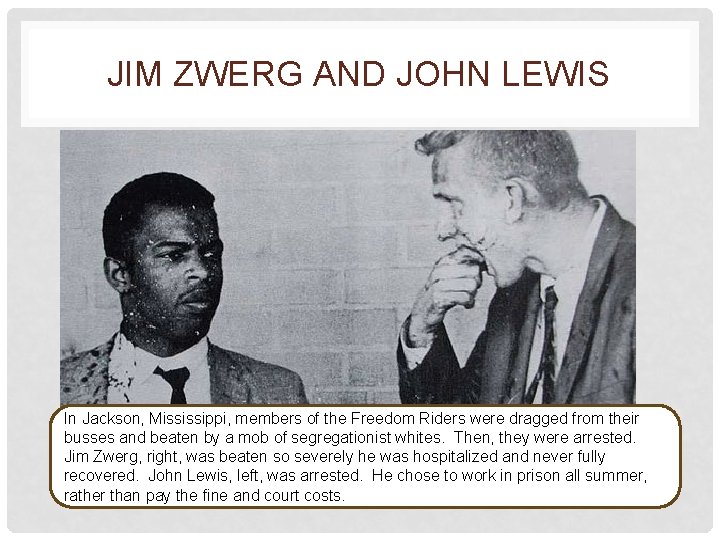 JIM ZWERG AND JOHN LEWIS

In Jackson, Mississippi, members of the Freedom Riders were dragged from their busses and beaten by a mob of segregationist whites. Then, they were arrested. Jim Zwerg, right, was beaten so severely he was hospitalized and never fully recovered. John Lewis, left, was arrested. He chose to work in prison all summer, rather than pay the fine and court costs.